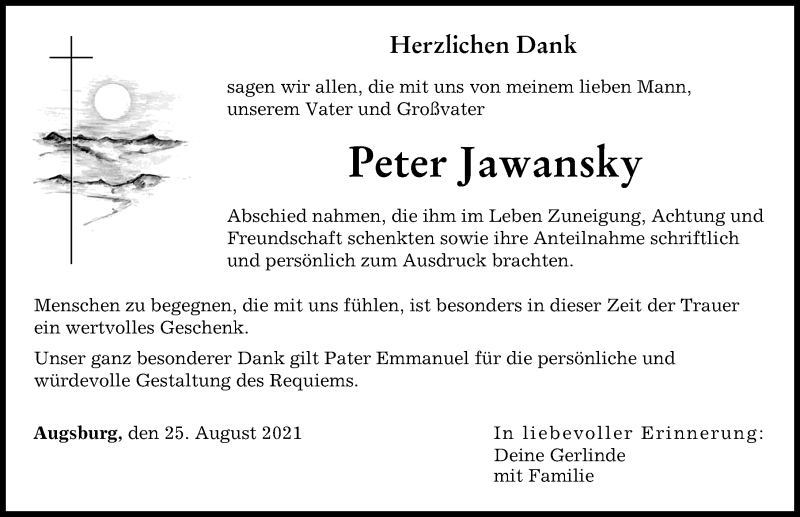 Herzlichen Dank

sagen wir allen, die mit uns von meinem lieben Mann, unserem Vater und Großvater

Peter Jawansky

Abschied nahmen, die ihm im Leben Zuneigung, Achtung und Freundschaft schenkten sowie ihre Anteilnahme schriftlich und persönlich zum Ausdruck brachten.

Menschen zu begegnen, die mit uns fühlen, ist besonders in dieser Zeit der Trauer ein wertvolles Geschenk.

Unser ganz besonderer Dank gilt Pater Emmanuel für die persönliche und würdevolle Gestaltung des Requiems.

Augsburg, den 25. August 2021

In liebevoller Erinnerung:
Deine Gerlinde
mit Familie